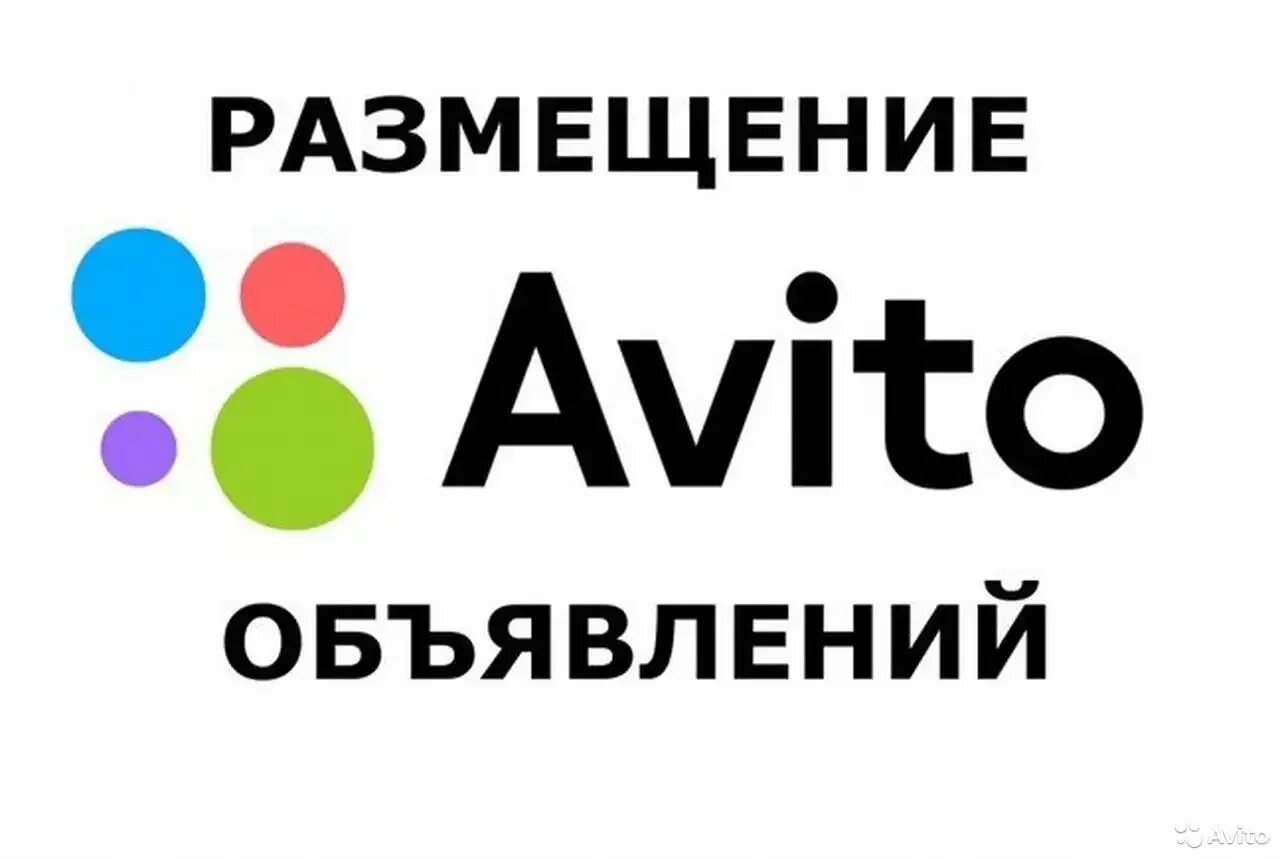 РАЗМЕЩЕНИЕ

Avito

ОБЪЯВЛЕНИЙ

Avito